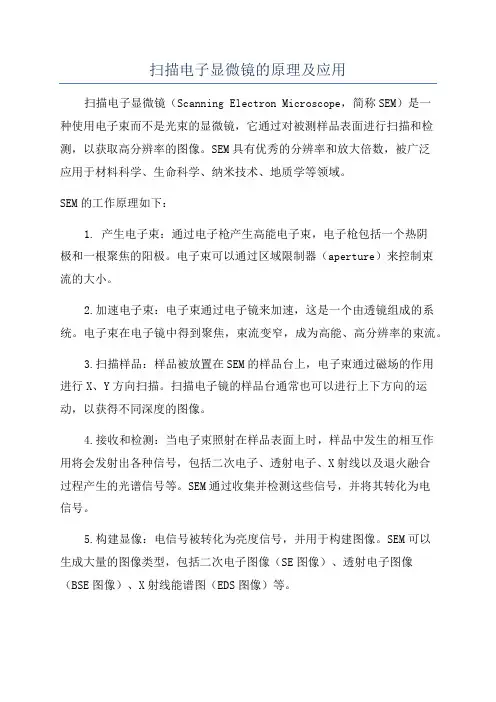 扫描电子显微镜的原理及应用

扫描电子显微镜（Scanning Electron Microscope，简称SEM）是一种使用电子束而不是光束的显微镜，它通过对被测样品表面进行扫描和检测，以获取高分辨率的图像。SEM具有优秀的分辨率和放大倍数，被广泛应用于材料科学、生命科学、纳米技术、地质学等领域。

SEM的工作原理如下：

1. 产生电子束：通过电子枪产生高能电子束，电子枪包括一个热阴极和一根聚焦的阳极。电子束可以通过区域限制器（aperture）来控制束流的大小。

2.加速电子束：电子束通过电子镜来加速，这是一个由透镜组成的系统。电子束在电子镜中得到聚焦，束流变窄，成为高能、高分辨率的束流。

3.扫描样品：样品被放置在SEM的样品台上，电子束通过磁场的作用进行X、Y方向扫描。扫描电子镜的样品台通常也可以进行上下方向的运动，以获得不同深度的图像。

4.接收和检测：当电子束照射在样品表面上时，样品中发生的相互作用将会发射出各种信号，包括二次电子、透射电子、X射线以及退火融合过程产生的光谱信号等。SEM通过收集并检测这些信号，并将其转化为电信号。

5.构建显像：电信号被转化为亮度信号，并用于构建图像。SEM可以生成大量的图像类型，包括二次电子图像（SE图像）、透射电子图像（BSE图像）、X射线能谱图（EDS图像）等。